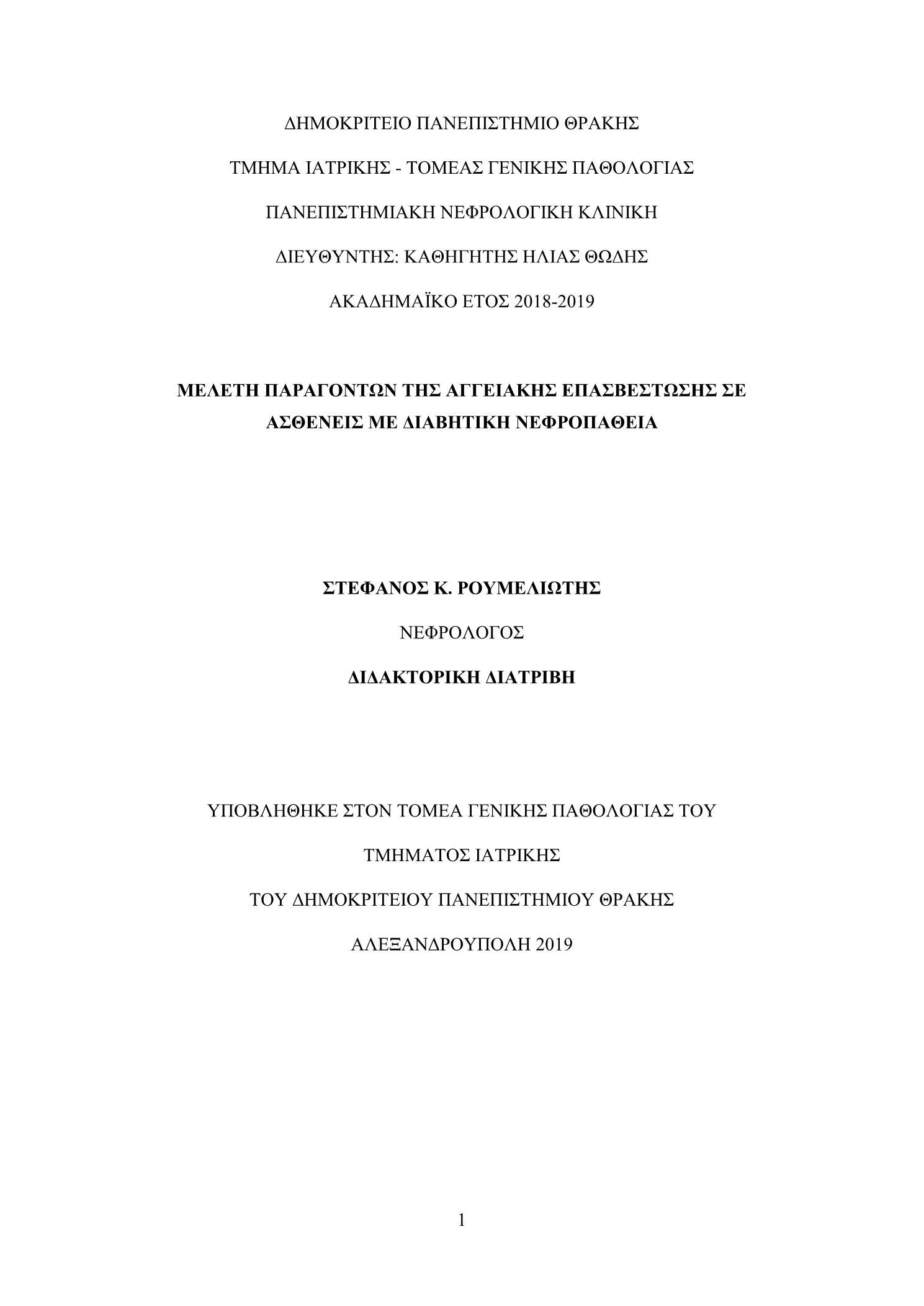 ΔΗΜΟΚΡΙΤΕΙΟ ΠΑΝΕΠΙΣΤΗΜΙΟ ΘΡΑΚΗΣ

ΤΜΗΜΑ ΙΑΤΡΙΚΗΣ - ΤΟΜΕΑΣ ΓΕΝΙΚΗΣ ΠΑΘΟΛΟΓΙΑΣ

ΠΑΝΕΠΙΣΤΗΜΙΑΚΗ ΝΕΦΡΟΛΟΓΙΚΗ ΚΛΙΝΙΚΗ

ΔΙΕΥΘΥΝΤΗΣ: ΚΑΘΗΓΗΤΗΣ ΗΛΙΑΣ ΘΩΔΗΣ

ΑΚΑΔΗΜΑΪΚΟ ΕΤΟΣ 2018-2019

ΜΕΛΕΤΗ ΠΑΡΑΓΟΝΤΩΝ ΤΗΣ ΑΓΓΕΙΑΚΗΣ ΕΠΑΣΒΕΣΤΩΣΗΣ ΣΕ ΑΣΘΕΝΕΙΣ ΜΕ ΔΙΑΒΗΤΙΚΗ ΝΕΦΡΟΠΑΘΕΙΑ

ΣΤΕΦΑΝΟΣ Κ. ΡΟΥΜΕΛΙΩΤΗΣ

ΝΕΦΡΟΛΟΓΟΣ

ΔΙΔΑΚΤΟΡΙΚΗ ΔΙΑΤΡΙΒΗ

ΥΠΟΒΛΗΘΗΚΕ ΣΤΟΝ ΤΟΜΕΑ ΓΕΝΙΚΗΣ ΠΑΘΟΛΟΓΙΑΣ ΤΟΥ

ΤΜΗΜΑΤΟΣ ΙΑΤΡΙΚΗΣ

ΤΟΥ ΔΗΜΟΚΡΙΤΕΙΟΥ ΠΑΝΕΠΙΣΤΗΜΙΟΥ ΘΡΑΚΗΣ

ΑΛΕΞΑΝΔΡΟΥΠΟΛΗ 2019

1